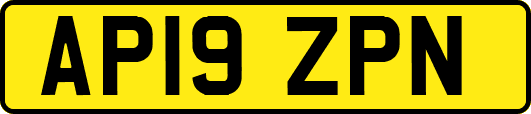 AP19 ZPN